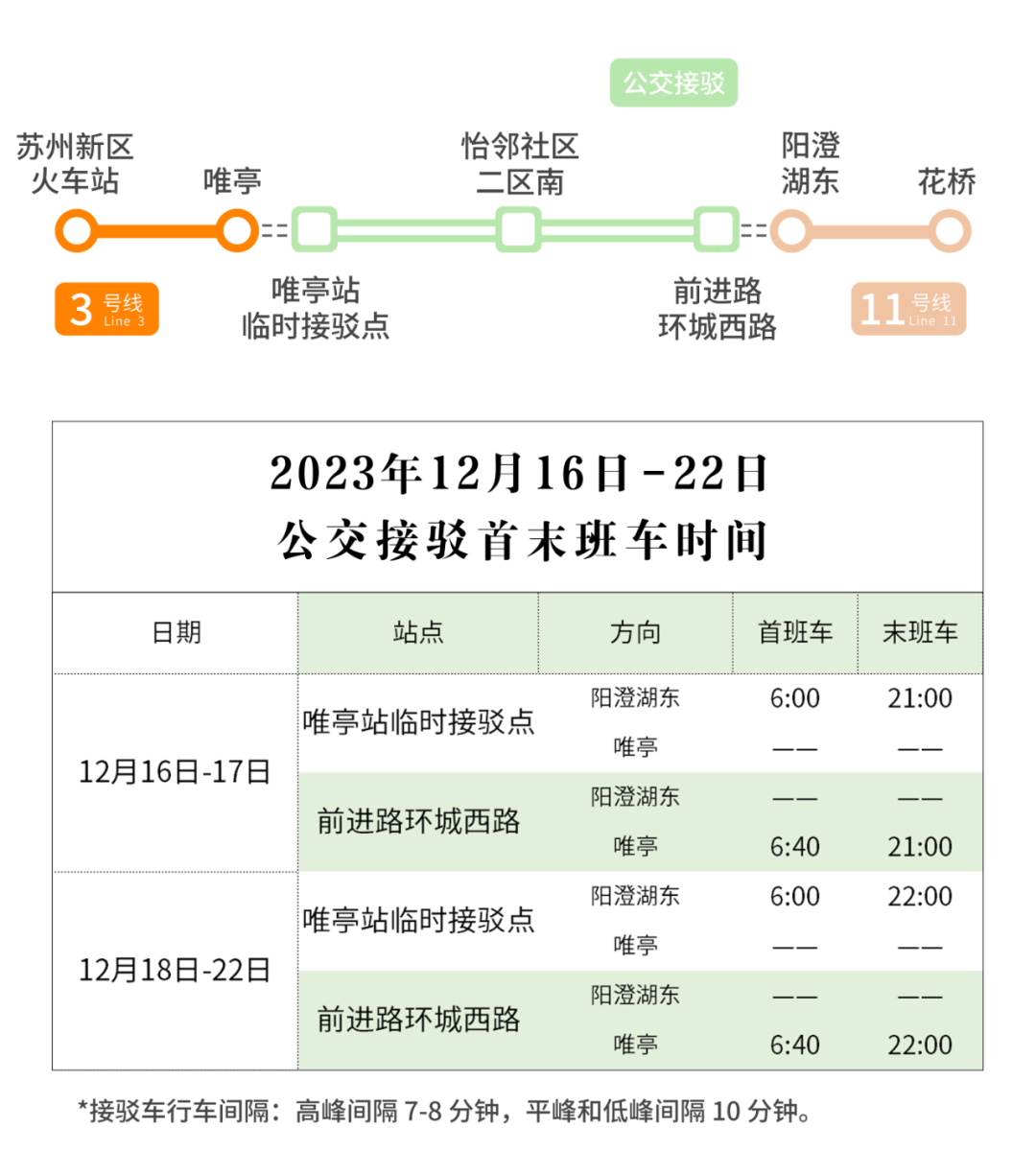 公交接驳

苏州新区火车站

唯亭

怡邻社区二区南

阳澄湖东

花桥

3 号线 Line 3

唯亭站临时接驳点

前进路环城西路

11 号线 Line 11

2023年12月16日-22日
公交接驳首末班车时间

| 日期 | 站点 | 方向 | 首班车 | 末班车 |
|---|---|---|---|---|
| 12月16日-17日 | 唯亭站临时接驳点 | 阳澄湖东 | 6:00 | 21:00 |
| | | 唯亭 | —— | —— |
| | 前进路环城西路 | 阳澄湖东 | —— | —— |
| | | 唯亭 | 6:40 | 21:00 |
| 12月18日-22日 | 唯亭站临时接驳点 | 阳澄湖东 | 6:00 | 22:00 |
| | | 唯亭 | —— | —— |
| | 前进路环城西路 | 阳澄湖东 | —— | —— |
| | | 唯亭 | 6:40 | 22:00 |

*接驳车行车间隔：高峰间隔 7-8 分钟，平峰和低峰间隔 10 分钟。